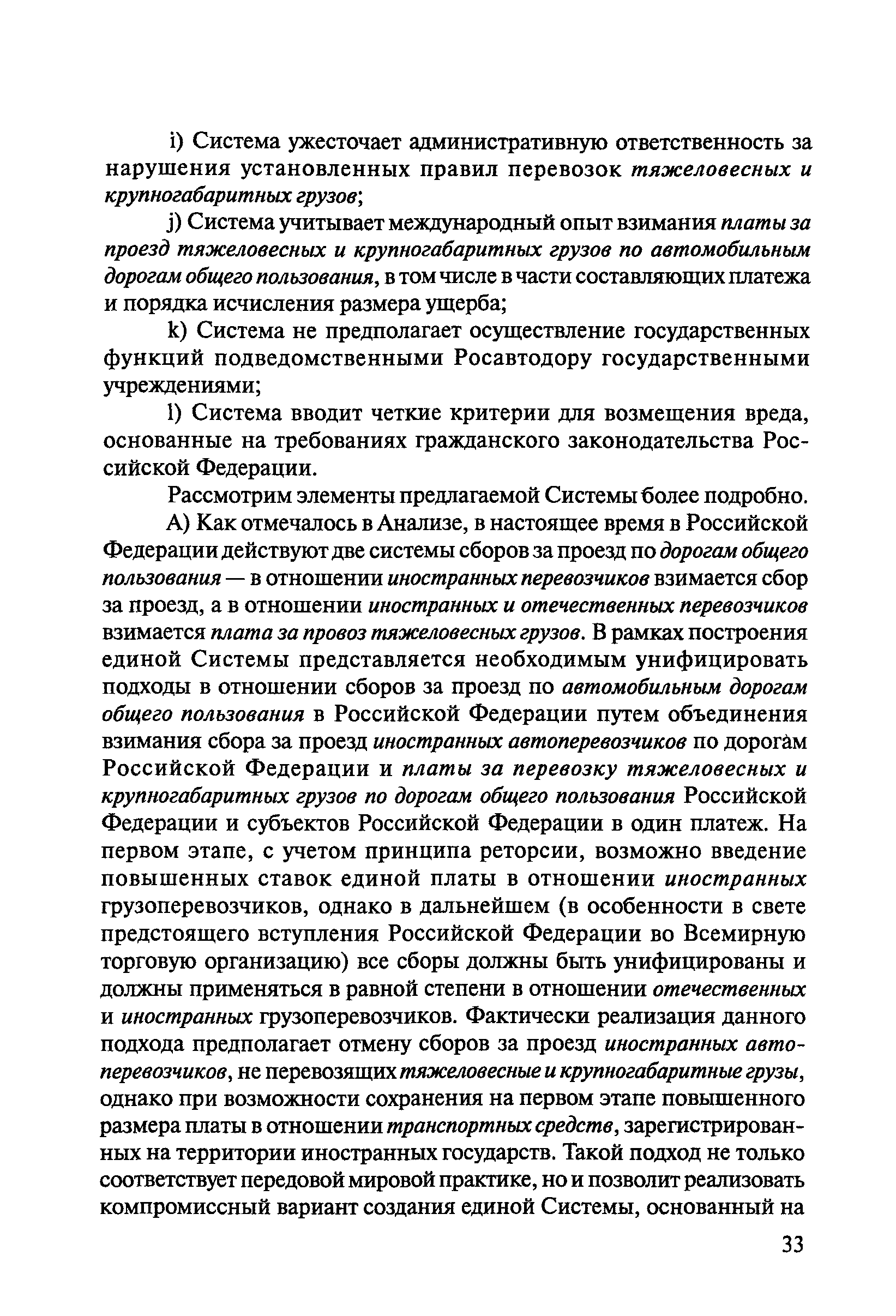 i) Система ужесточает административную ответственность за нарушения установленных правил перевозок тяжеловесных и крупногабаритных грузов;

j) Система учитывает международный опыт взимания платы за проезд тяжеловесных и крупногабаритных грузов по автомобильным дорогам общего пользования, в том числе в части составляющих платежа и порядка исчисления размера ущерба;

k) Система не предполагает осуществление государственных функций подведомственными Росавтодору государственными учреждениями;

l) Система вводит четкие критерии для возмещения вреда, основанные на требованиях гражданского законодательства Российской Федерации.

Рассмотрим элементы предлагаемой Системы более подробно.

А) Как отмечалось в Анализе, в настоящее время в Российской Федерации действуют две системы сборов за проезд по дорогам общего пользования — в отношении иностранных перевозчиков взимается сбор за проезд, а в отношении иностранных и отечественных перевозчиков взимается плата за провоз тяжеловесных грузов. В рамках построения единой Системы представляется необходимым унифицировать подходы в отношении сборов за проезд по автомобильным дорогам общего пользования в Российской Федерации путем объединения взимания сбора за проезд иностранных автоперевозчиков по дорогам Российской Федерации и платы за перевозку тяжеловесных и крупногабаритных грузов по дорогам общего пользования Российской Федерации и субъектов Российской Федерации в один платеж. На первом этапе, с учетом принципа реторсии, возможно введение повышенных ставок единой платы в отношении иностранных грузоперевозчиков, однако в дальнейшем (в особенности в свете предстоящего вступления Российской Федерации во Всемирную торговую организацию) все сборы должны быть унифицированы и должны применяться в равной степени в отношении отечественных и иностранных грузоперевозчиков. Фактически реализация данного подхода предполагает отмену сборов за проезд иностранных автоперевозчиков, не перевозящих тяжеловесные и крупногабаритные грузы, однако при возможности сохранения на первом этапе повышенного размера платы в отношении транспортных средств, зарегистрированных на территории иностранных государств. Такой подход не только соответствует передовой мировой практике, но и позволит реализовать компромиссный вариант создания единой Системы, основанный на

33